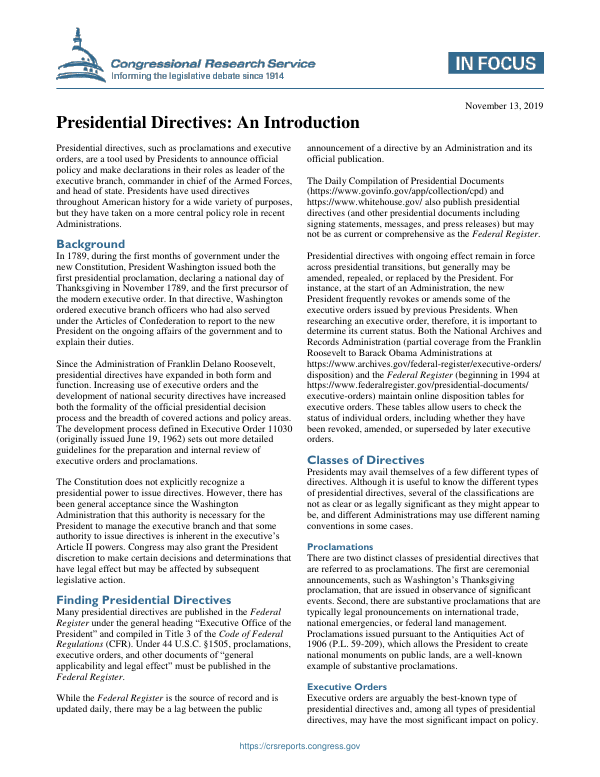 Congressional Research Service
Informing the legislative debate since 1914

IN FOCUS

November 13, 2019

Presidential Directives: An Introduction

Presidential directives, such as proclamations and executive orders, are a tool used by Presidents to announce official policy and make declarations in their roles as leader of the executive branch, commander in chief of the Armed Forces, and head of state. Presidents have used directives throughout American history for a wide variety of purposes, but they have taken on a more central policy role in recent Administrations.

Background

In 1789, during the first months of government under the new Constitution, President Washington issued both the first presidential proclamation, declaring a national day of Thanksgiving in November 1789, and the first precursor of the modern executive order. In that directive, Washington ordered executive branch officers who had also served under the Articles of Confederation to report to the new President on the ongoing affairs of the government and to explain their duties.

Since the Administration of Franklin Delano Roosevelt, presidential directives have expanded in both form and function. Increasing use of executive orders and the development of national security directives have increased both the formality of the official presidential decision process and the breadth of covered actions and policy areas. The development process defined in Executive Order 11030 (originally issued June 19, 1962) sets out more detailed guidelines for the preparation and internal review of executive orders and proclamations.

The Constitution does not explicitly recognize a presidential power to issue directives. However, there has been general acceptance since the Washington Administration that this authority is necessary for the President to manage the executive branch and that some authority to issue directives is inherent in the executive's Article II powers. Congress may also grant the President discretion to make certain decisions and determinations that have legal effect but may be affected by subsequent legislative action.

Finding Presidential Directives

Many presidential directives are published in the Federal Register under the general heading "Executive Office of the President" and compiled in Title 3 of the Code of Federal Regulations (CFR). Under 44 U.S.C. §1505, proclamations, executive orders, and other documents of "general applicability and legal effect" must be published in the Federal Register.

While the Federal Register is the source of record and is updated daily, there may be a lag between the public announcement of a directive by an Administration and its official publication.

The Daily Compilation of Presidential Documents (https://www.govinfo.gov/app/collection/cpd) and https://www.whitehouse.gov/ also publish presidential directives (and other presidential documents including signing statements, messages, and press releases) but may not be as current or comprehensive as the Federal Register.

Presidential directives with ongoing effect remain in force across presidential transitions, but generally may be amended, repealed, or replaced by the President. For instance, at the start of an Administration, the new President frequently revokes or amends some of the executive orders issued by previous Presidents. When researching an executive order, therefore, it is important to determine its current status. Both the National Archives and Records Administration (partial coverage from the Franklin Roosevelt to Barack Obama Administrations at https://www.archives.gov/federal-register/executive-orders/disposition) and the Federal Register (beginning in 1994 at https://www.federalregister.gov/presidential-documents/executive-orders) maintain online disposition tables for executive orders. These tables allow users to check the status of individual orders, including whether they have been revoked, amended, or superseded by later executive orders.

Classes of Directives

Presidents may avail themselves of a few different types of directives. Although it is useful to know the different types of presidential directives, several of the classifications are not as clear or as legally significant as they might appear to be, and different Administrations may use different naming conventions in some cases.

Proclamations

There are two distinct classes of presidential directives that are referred to as proclamations. The first are ceremonial announcements, such as Washington's Thanksgiving proclamation, that are issued in observance of significant events. Second, there are substantive proclamations that are typically legal pronouncements on international trade, national emergencies, or federal land management. Proclamations issued pursuant to the Antiquities Act of 1906 (P.L. 59-209), which allows the President to create national monuments on public lands, are a well-known example of substantive proclamations.

Executive Orders

Executive orders are arguably the best-known type of presidential directives and, among all types of presidential directives, may have the most significant impact on policy.

https://crsreports.congress.gov